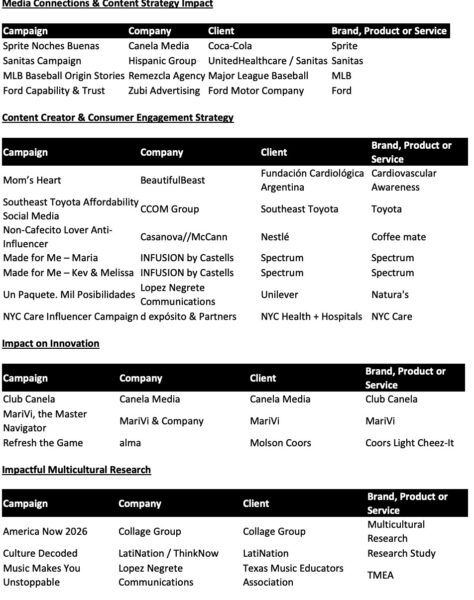 Media Connections & Content Strategy Impact

| Campaign | Company | Client | Brand, Product or Service |
|---|---|---|---|
| Sprite Noches Buenas | Canela Media | Coca-Cola | Sprite |
| Sanitas Campaign | Hispanic Group | UnitedHealthcare / Sanitas | Sanitas |
| MLB Baseball Origin Stories | Remezcla Agency | Major League Baseball | MLB |
| Ford Capability & Trust | Zubi Advertising | Ford Motor Company | Ford |

Content Creator & Consumer Engagement Strategy

| Campaign | Company | Client | Brand, Product or Service |
|---|---|---|---|
| Mom's Heart | BeautifulBeast | Fundación Cardiológica Argentina | Cardiovascular Awareness |
| Southeast Toyota Affordability Social Media | CCOM Group | Southeast Toyota | Toyota |
| Non-Cafecito Lover Anti-Influencer | Casanova//McCann | Nestlé | Coffee mate |
| Made for Me – Maria | INFUSION by Castells | Spectrum | Spectrum |
| Made for Me – Kev & Melissa | INFUSION by Castells | Spectrum | Spectrum |
| Un Paquete. Mil Posibilidades | Lopez Negrete Communications | Unilever | Natura's |
| NYC Care Influencer Campaign | d expósito & Partners | NYC Health + Hospitals | NYC Care |

Impact on Innovation

| Campaign | Company | Client | Brand, Product or Service |
|---|---|---|---|
| Club Canela | Canela Media | Canela Media | Club Canela |
| MariVi, the Master Navigator | MariVi & Company | MariVi | MariVi |
| Refresh the Game | alma | Molson Coors | Coors Light Cheez-It |

Impactful Multicultural Research

| Campaign | Company | Client | Brand, Product or Service |
|---|---|---|---|
| America Now 2026 | Collage Group | Collage Group | Multicultural Research |
| Culture Decoded | LatiNation / ThinkNow | LatiNation | Research Study |
| Music Makes You Unstoppable | Lopez Negrete Communications | Texas Music Educators Association | TMEA |